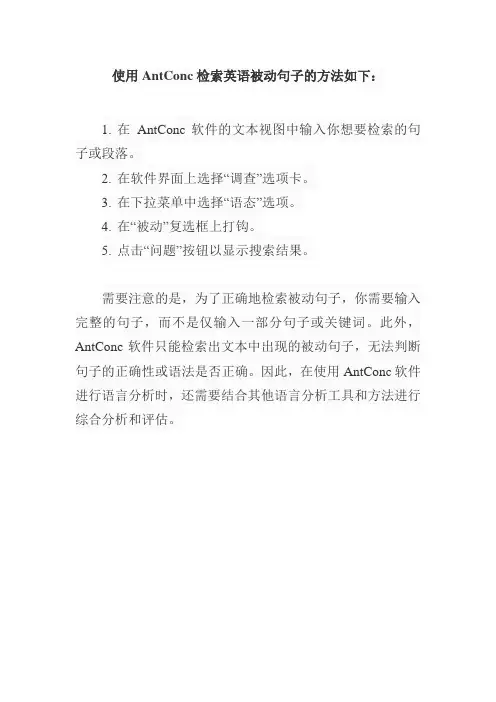 使用AntConc检索英语被动句子的方法如下：

1.在AntConc软件的文本视图中输入你想要检索的句子或段落。

2.在软件界面上选择“调查”选项卡。

3.在下拉菜单中选择“语态”选项。

4.在“被动”复选框上打钩。

5.点击“问题”按钮以显示搜索结果。

需要注意的是，为了正确地检索被动句子，你需要输入完整的句子，而不是仅输入一部分句子或关键词。此外，AntConc软件只能检索出文本中出现的被动句子，无法判断句子的正确性或语法是否正确。因此，在使用AntConc软件进行语言分析时，还需要结合其他语言分析工具和方法进行综合分析和评估。